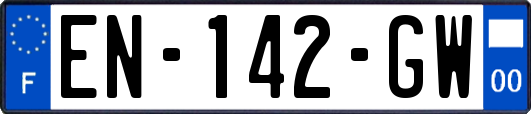 F

EN-142-GW

00